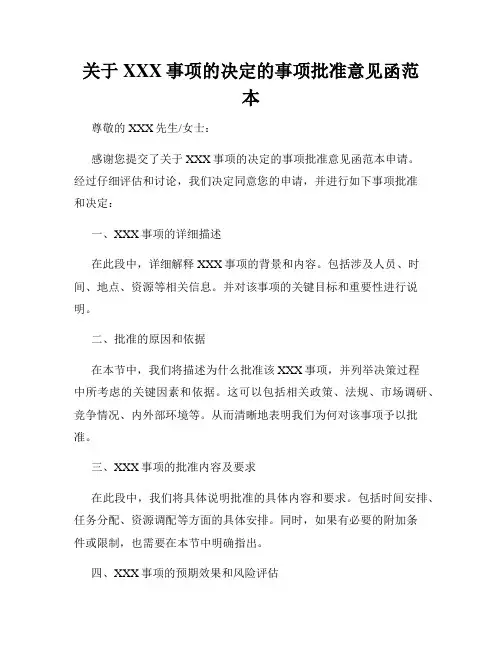 关于 XXX 事项的决定的事项批准意见函范本

尊敬的 XXX 先生/女士：

感谢您提交了关于 XXX 事项的决定的事项批准意见函范本申请。经过仔细评估和讨论，我们决定同意您的申请，并进行如下事项批准和决定：

一、XXX 事项的详细描述

在此段中，详细解释 XXX 事项的背景和内容。包括涉及人员、时间、地点、资源等相关信息。并对该事项的关键目标和重要性进行说明。

二、批准的原因和依据

在本节中，我们将描述为什么批准该 XXX 事项，并列举决策过程中所考虑的关键因素和依据。这可以包括相关政策、法规、市场调研、竞争情况、内外部环境等。从而清晰地表明我们为何对该事项予以批准。

三、XXX 事项的批准内容及要求

在此段中，我们将具体说明批准的具体内容和要求。包括时间安排、任务分配、资源调配等方面的具体安排。同时，如果有必要的附加条件或限制，也需要在本节中明确指出。

四、XXX 事项的预期效果和风险评估